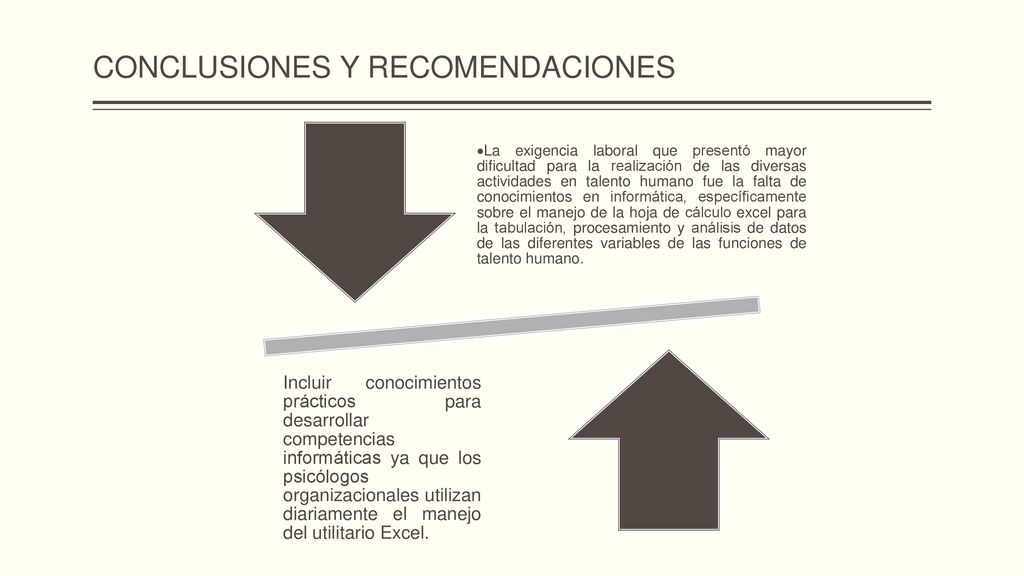 CONCLUSIONES Y RECOMENDACIONES

•La exigencia laboral que presentó mayor dificultad para la realización de las diversas actividades en talento humano fue la falta de conocimientos en informática, específicamente sobre el manejo de la hoja de cálculo excel para la tabulación, procesamiento y análisis de datos de las diferentes variables de las funciones de talento humano.

Incluir conocimientos prácticos para desarrollar competencias informáticas ya que los psicólogos organizacionales utilizan diariamente el manejo del utilitario Excel.